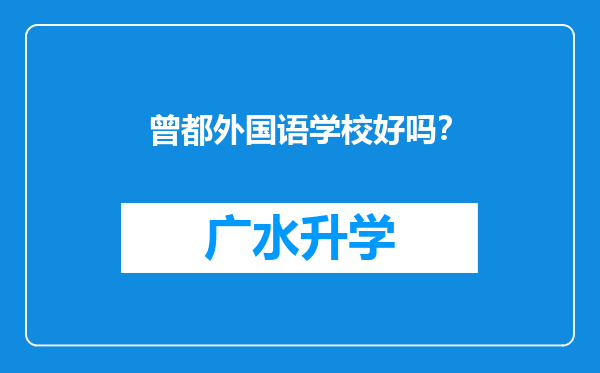 曾都外国语学校好吗?

广水升学